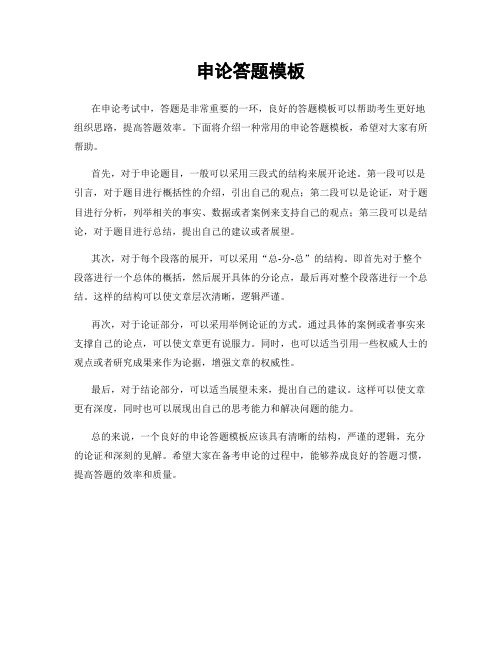 申论答题模板

在申论考试中，答题是非常重要的一环，良好的答题模板可以帮助考生更好地组织思路，提高答题效率。下面将介绍一种常用的申论答题模板，希望对大家有所帮助。

首先，对于申论题目，一般可以采用三段式的结构来展开论述。第一段可以是引言，对于题目进行概括性的介绍，引出自己的观点；第二段可以是论证，对于题目进行分析，列举相关的事实、数据或者案例来支持自己的观点；第三段可以是结论，对于题目进行总结，提出自己的建议或者展望。

其次，对于每个段落的展开，可以采用“总-分-总”的结构。即首先对于整个段落进行一个总体的概括，然后展开具体的分论点，最后再对整个段落进行一个总结。这样的结构可以使文章层次清晰，逻辑严谨。

再次，对于论证部分，可以采用举例论证的方式。通过具体的案例或者事实来支撑自己的论点，可以使文章更有说服力。同时，也可以适当引用一些权威人士的观点或者研究成果来作为论据，增强文章的权威性。

最后，对于结论部分，可以适当展望未来，提出自己的建议。这样可以使文章更有深度，同时也可以展现出自己的思考能力和解决问题的能力。

总的来说，一个良好的申论答题模板应该具有清晰的结构，严谨的逻辑，充分的论证和深刻的见解。希望大家在备考申论的过程中，能够养成良好的答题习惯，提高答题的效率和质量。